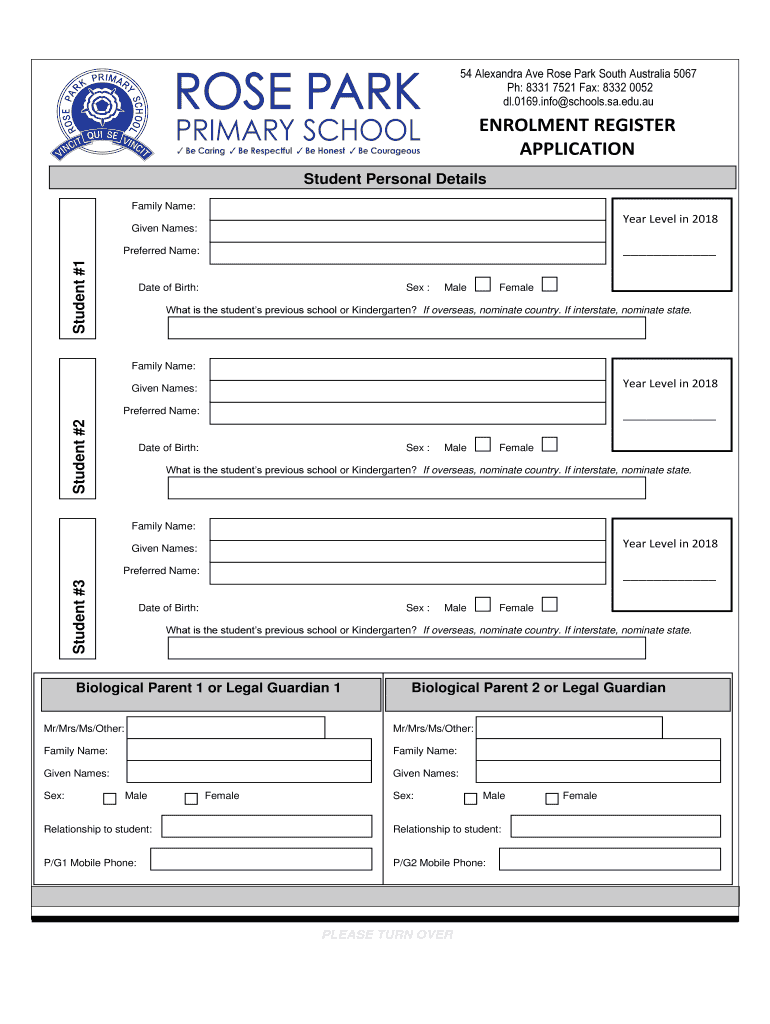 ROSE PARK PRIMARY SCHOOL
VINCIT QUI SE VINCIT

ROSE PARK
PRIMARY SCHOOL
✓ Be Caring ✓ Be Respectful ✓ Be Honest ✓ Be Courageous

54 Alexandra Ave Rose Park South Australia 5067
Ph: 8331 7521 Fax: 8332 0052
dl.0169.info@schools.sa.edu.au

ENROLMENT REGISTER APPLICATION

Student Personal Details

Student #1
Family Name:
Given Names:
Preferred Name:
Year Level in 2018
Date of Birth:
Sex : Male Female
What is the student's previous school or Kindergarten? If overseas, nominate country. If interstate, nominate state.

Student #2
Family Name:
Given Names:
Preferred Name:
Year Level in 2018
Date of Birth:
Sex : Male Female
What is the student's previous school or Kindergarten? If overseas, nominate country. If interstate, nominate state.

Student #3
Family Name:
Given Names:
Preferred Name:
Year Level in 2018
Date of Birth:
Sex : Male Female
What is the student's previous school or Kindergarten? If overseas, nominate country. If interstate, nominate state.

Biological Parent 1 or Legal Guardian 1
Mr/Mrs/Ms/Other:
Family Name:
Given Names:
Sex: Male Female
Relationship to student:
P/G1 Mobile Phone:

Biological Parent 2 or Legal Guardian
Mr/Mrs/Ms/Other:
Family Name:
Given Names:
Sex: Male Female
Relationship to student:
P/G2 Mobile Phone:

PLEASE TURN OVER